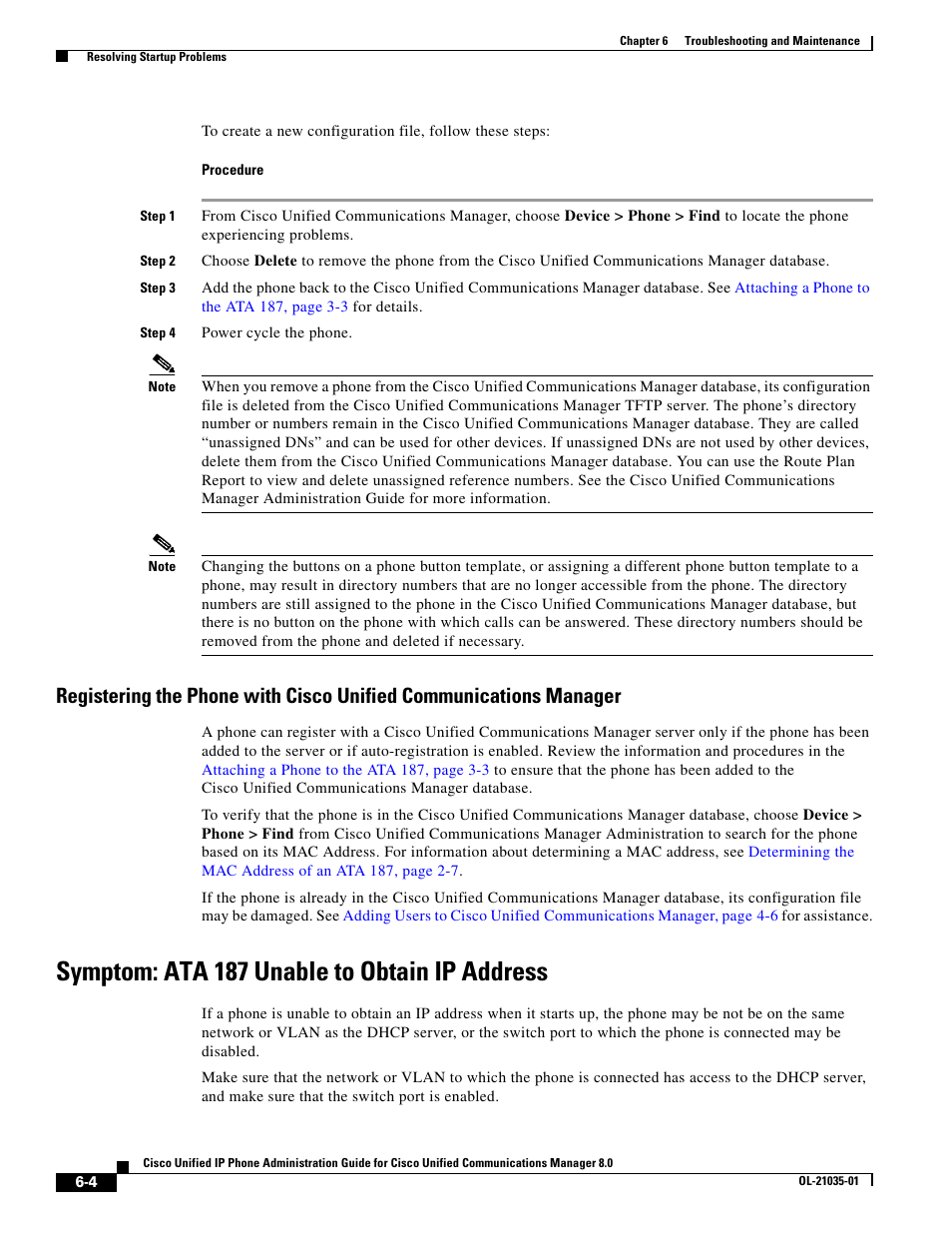 Chapter 6 Troubleshooting and Maintenance

Resolving Startup Problems

To create a new configuration file, follow these steps:

Procedure

Step 1 From Cisco Unified Communications Manager, choose Device > Phone > Find to locate the phone experiencing problems.

Step 2 Choose Delete to remove the phone from the Cisco Unified Communications Manager database.

Step 3 Add the phone back to the Cisco Unified Communications Manager database. See Attaching a Phone to the ATA 187, page 3-3 for details.

Step 4 Power cycle the phone.

Note When you remove a phone from the Cisco Unified Communications Manager database, its configuration file is deleted from the Cisco Unified Communications Manager TFTP server. The phone's directory number or numbers remain in the Cisco Unified Communications Manager database. They are called "unassigned DNs" and can be used for other devices. If unassigned DNs are not used by other devices, delete them from the Cisco Unified Communications Manager database. You can use the Route Plan Report to view and delete unassigned reference numbers. See the Cisco Unified Communications Manager Administration Guide for more information.

Note Changing the buttons on a phone button template, or assigning a different phone button template to a phone, may result in directory numbers that are no longer accessible from the phone. The directory numbers are still assigned to the phone in the Cisco Unified Communications Manager database, but there is no button on the phone with which calls can be answered. These directory numbers should be removed from the phone and deleted if necessary.

Registering the Phone with Cisco Unified Communications Manager

A phone can register with a Cisco Unified Communications Manager server only if the phone has been added to the server or if auto-registration is enabled. Review the information and procedures in the Attaching a Phone to the ATA 187, page 3-3 to ensure that the phone has been added to the Cisco Unified Communications Manager database.

To verify that the phone is in the Cisco Unified Communications Manager database, choose Device > Phone > Find from Cisco Unified Communications Manager Administration to search for the phone based on its MAC Address. For information about determining a MAC address, see Determining the MAC Address of an ATA 187, page 2-7.

If the phone is already in the Cisco Unified Communications Manager database, its configuration file may be damaged. See Adding Users to Cisco Unified Communications Manager, page 4-6 for assistance.

Symptom: ATA 187 Unable to Obtain IP Address

If a phone is unable to obtain an IP address when it starts up, the phone may be not be on the same network or VLAN as the DHCP server, or the switch port to which the phone is connected may be disabled.

Make sure that the network or VLAN to which the phone is connected has access to the DHCP server, and make sure that the switch port is enabled.

Cisco Unified IP Phone Administration Guide for Cisco Unified Communications Manager 8.0

6-4

OL-21035-01